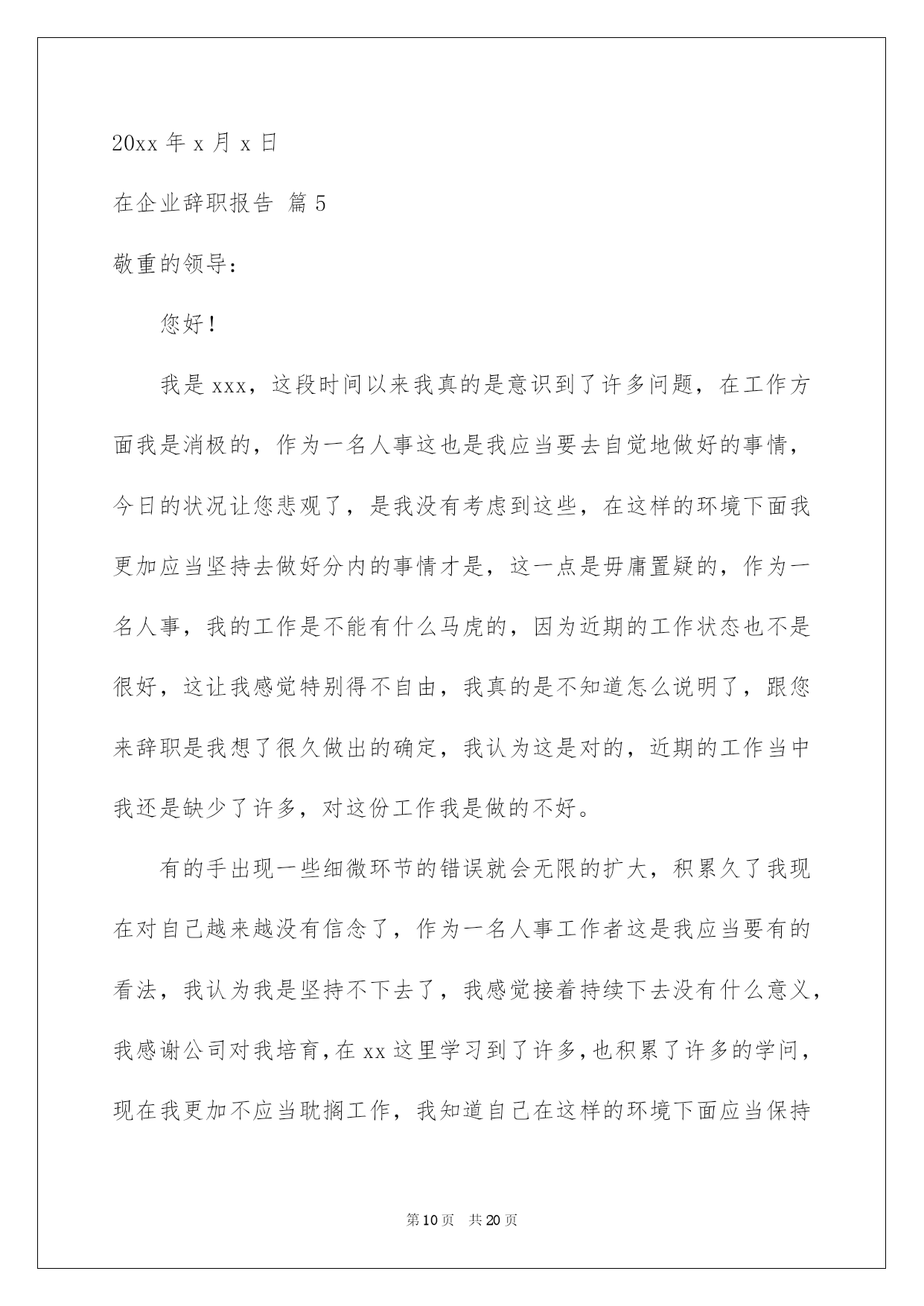 20xx 年 x 月 x 日

在企业辞职报告 篇 5

敬重的领导：

您好！

我是 xxx，这段时间以来我真的是意识到了许多问题，在工作方面我是消极的，作为一名人事这也是我应当要去自觉地做好的事情，今日的状况让您悲观了，是我没有考虑到这些，在这样的环境下面我更加应当坚持去做好分内的事情才是，这一点是毋庸置疑的，作为一名人事，我的工作是不能有什么马虎的，因为近期的工作状态也不是很好，这让我感觉特别得不自由，我真的是不知道怎么说明了，跟您来辞职是我想了很久做出的确定，我认为这是对的，近期的工作当中我还是缺少了许多，对这份工作我是做的不好。

有的手出现一些细微环节的错误就会无限的扩大，积累久了我现在对自己越来越没有信念了，作为一名人事工作者这是我应当要有的看法，我认为我是坚持不下去了，我感觉接着持续下去没有什么意义，我感谢公司对我培育，在 xx 这里学习到了许多，也积累了许多的学问，现在我更加不应当耽搁工作，我知道自己在这样的环境下面应当保持

第 10 页 共 20 页